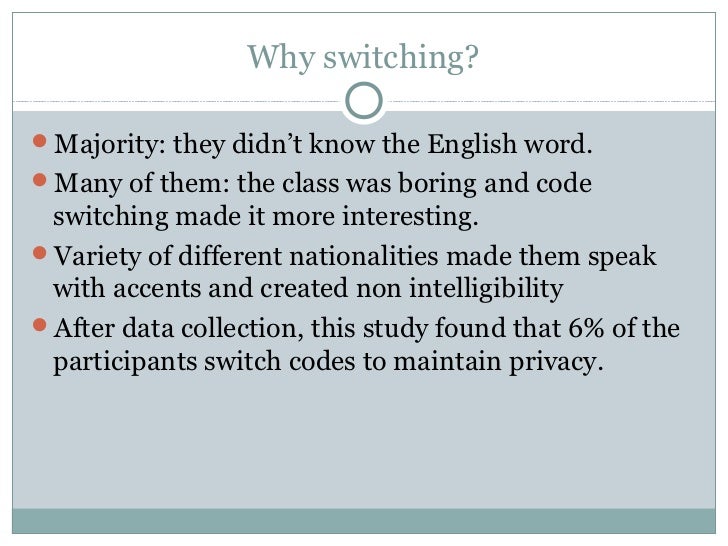 Why switching?

- Majority: they didn’t know the English word.
- Many of them: the class was boring and code switching made it more interesting.
- Variety of different nationalities made them speak with accents and created non intelligibility
- After data collection, this study found that 6% of the participants switch codes to maintain privacy.